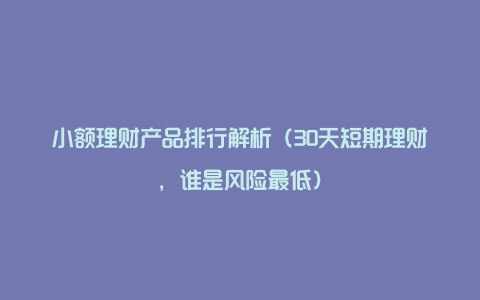 小额理财产品排行解析（30天短期理财，谁是风险最低）